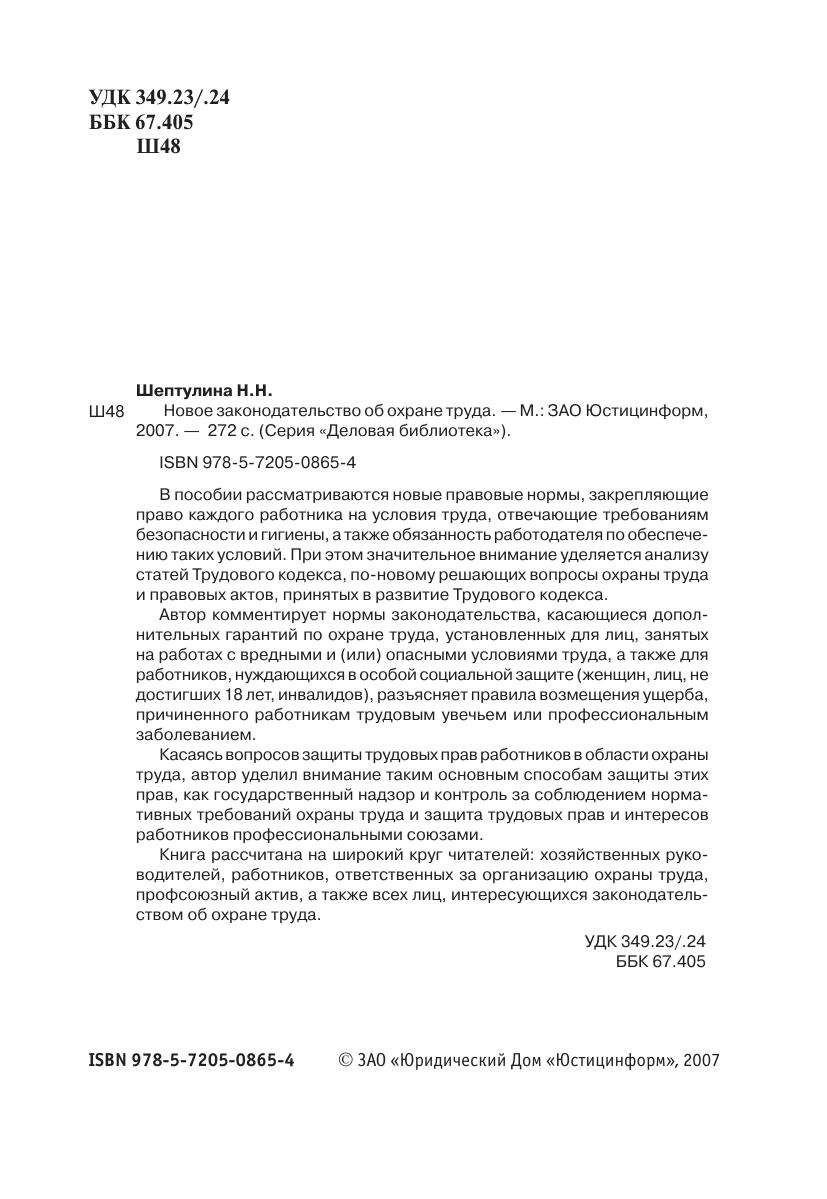 УДК 349.23/.24
ББК 67.405
Ш48

Шептулина Н.Н.
Ш48 Новое законодательство об охране труда. — М.: ЗАО Юстицинформ, 2007. — 272 с. (Серия «Деловая библиотека»).

ISBN 978-5-7205-0865-4

В пособии рассматриваются новые правовые нормы, закрепляющие право каждого работника на условия труда, отвечающие требованиям безопасности и гигиены, а также обязанность работодателя по обеспечению таких условий. При этом значительное внимание уделяется анализу статей Трудового кодекса, по-новому решающих вопросы охраны труда и правовых актов, принятых в развитие Трудового кодекса.

Автор комментирует нормы законодательства, касающиеся дополнительных гарантий по охране труда, установленных для лиц, занятых на работах с вредными и (или) опасными условиями труда, а также для работников, нуждающихся в особой социальной защите (женщин, лиц, не достигших 18 лет, инвалидов), разъясняет правила возмещения ущерба, причиненного работникам трудовым увечьем или профессиональным заболеванием.

Касаясь вопросов защиты трудовых прав работников в области охраны труда, автор уделил внимание таким основным способам защиты этих прав, как государственный надзор и контроль за соблюдением нормативных требований охраны труда и защита трудовых прав и интересов работников профессиональными союзами.

Книга рассчитана на широкий круг читателей: хозяйственных руководителей, работников, ответственных за организацию охраны труда, профсоюзный актив, а также всех лиц, интересующихся законодательством об охране труда.

УДК 349.23/.24
ББК 67.405

ISBN 978-5-7205-0865-4 © ЗАО «Юридический Дом «Юстицинформ», 2007